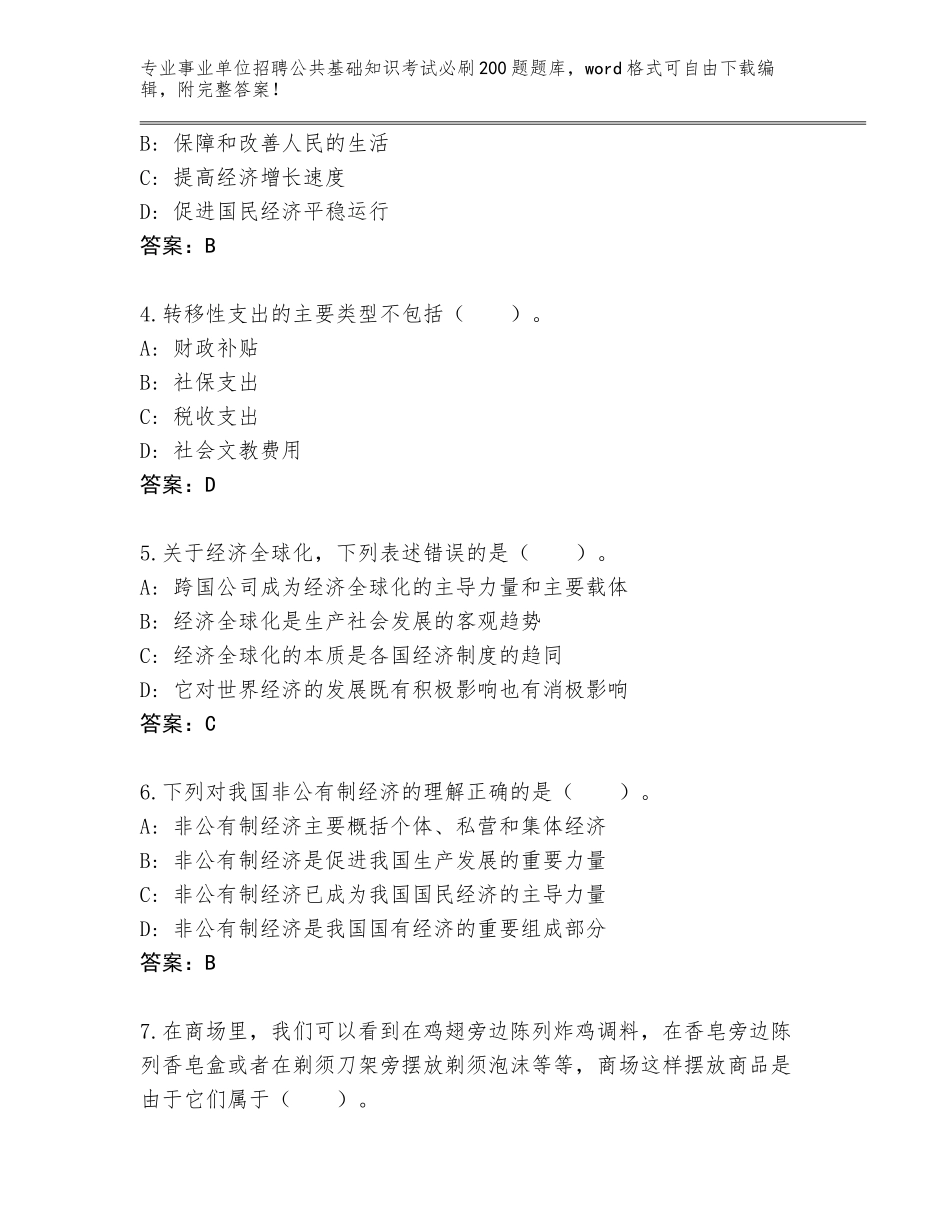 专业事业单位招聘公共基础知识考试必刷200题题库，word格式可自由下载编辑，附完整答案！

B：保障和改善人民的生活
C：提高经济增长速度
D：促进国民经济平稳运行
答案：B

4.转移性支出的主要类型不包括（　　）。
A：财政补贴
B：社保支出
C：税收支出
D：社会文教费用
答案：D

5.关于经济全球化，下列表述错误的是（　　）。
A：跨国公司成为经济全球化的主导力量和主要载体
B：经济全球化是生产社会发展的客观趋势
C：经济全球化的本质是各国经济制度的趋同
D：它对世界经济的发展既有积极影响也有消极影响
答案：C

6.下列对我国非公有制经济的理解正确的是（　　）。
A：非公有制经济主要概括个体、私营和集体经济
B：非公有制经济是促进我国生产发展的重要力量
C：非公有制经济已成为我国国民经济的主导力量
D：非公有制经济是我国国有经济的重要组成部分
答案：B

7.在商场里，我们可以看到在鸡翅旁边陈列炸鸡调料，在香皂旁边陈列香皂盒或者在剃须刀架旁摆放剃须泡沫等等，商场这样摆放商品是由于它们属于（　　）。